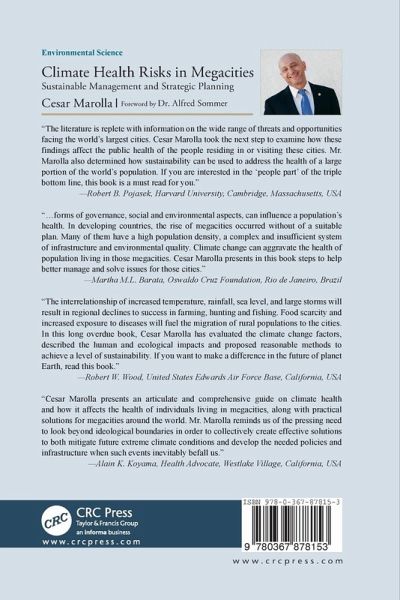 Environmental Science

Climate Health Risks in Megacities
Sustainable Management and Strategic Planning

Cesar Marolla | Foreword by Dr. Alfred Sommer

"The literature is replete with information on the wide range of threats and opportunities facing the world's largest cities. Cesar Marolla took the next step to examine how these findings affect the public health of the people residing in or visiting these cities. Mr. Marolla also determined how sustainability can be used to address the health of a large portion of the world's population. If you are interested in the 'people part' of the triple bottom line, this book is a must read for you."
—Robert B. Pojasek, Harvard University, Cambridge, Massachusetts, USA

"…forms of governance, social and environmental aspects, can influence a population's health. In developing countries, the rise of megacities occurred without of a suitable plan. Many of them have a high population density, a complex and insufficient system of infrastructure and environmental quality. Climate change can aggravate the health of population living in those megacities. Cesar Marolla presents in this book steps to help better manage and solve issues for those cities."
—Martha M.L. Barata, Oswaldo Cruz Foundation, Rio de Janeiro, Brazil

"The interrelationship of increased temperature, rainfall, sea level, and large storms will result in regional declines to success in farming, hunting and fishing. Food scarcity and increased exposure to diseases will fuel the migration of rural populations to the cities. In this long overdue book, Cesar Marolla has evaluated the climate change factors, described the human and ecological impacts and proposed reasonable methods to achieve a level of sustainability. If you want to make a difference in the future of planet Earth, read this book."
—Robert W. Wood, United States Edwards Air Force Base, California, USA

"Cesar Marolla presents an articulate and comprehensive guide on climate health and how it affects the health of individuals living in megacities, along with practical solutions for megacities around the world. Mr. Marolla reminds us of the pressing need to look beyond ideological boundaries in order to collectively create effective solutions to both mitigate future extreme climate conditions and develop the needed policies and infrastructure when such events inevitably befall us."
—Alain K. Koyama, Health Advocate, Westlake Village, California, USA

CRC
CRC Press
Taylor & Francis Group
an informa business
www.crcpress.com

ISBN 978-0-367-87815-3
9 780367 878153

www.crcpress.com